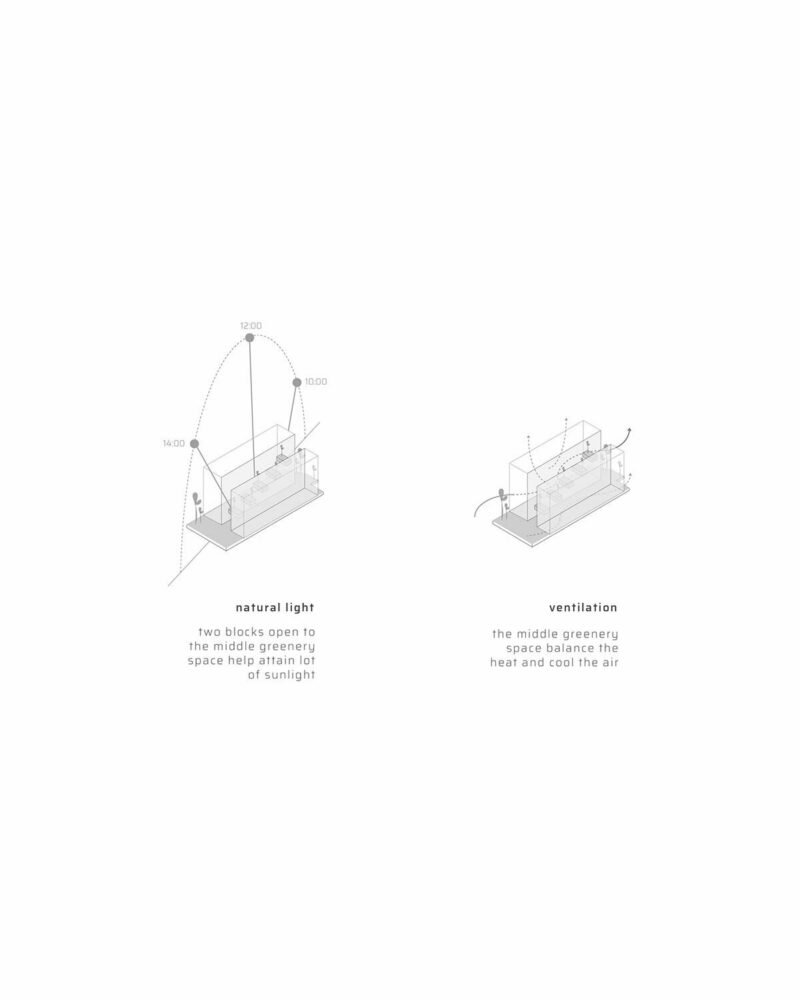 12:00

10:00

14:00

natural light

two blocks open to the middle greenery space help attain lot of sunlight

ventilation

the middle greenery space balance the heat and cool the air